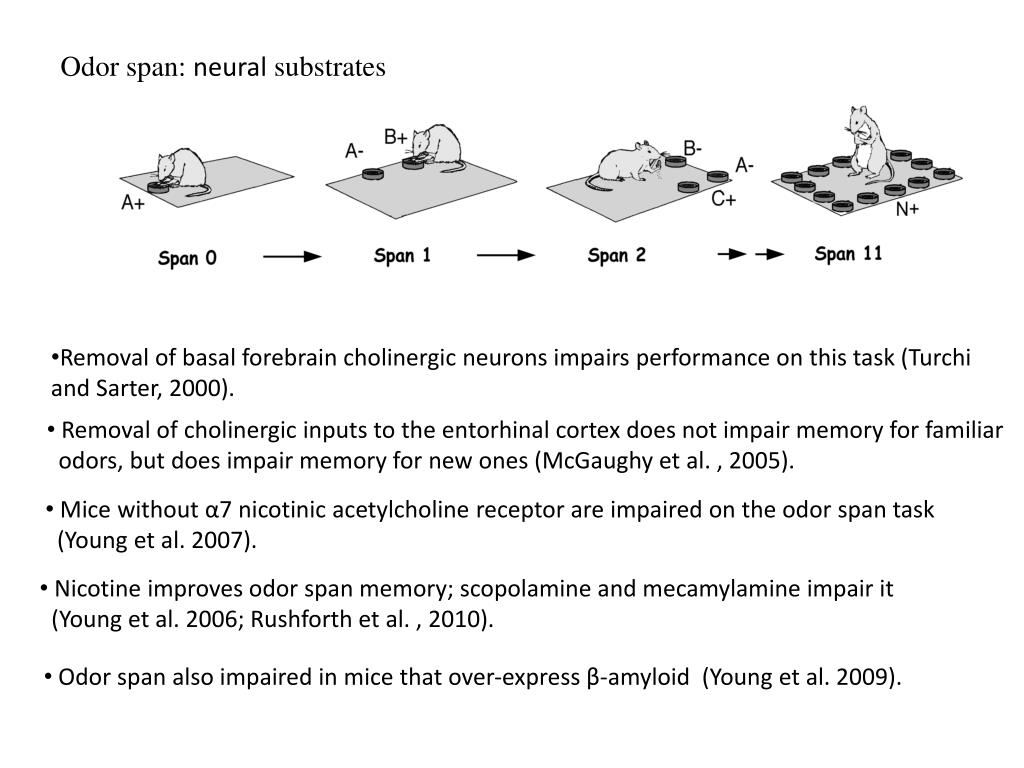 Odor span: neural substrates

A+

A-

B+

B-

A-

C+

N+

Span 0

Span 1

Span 2

Span 11

•Removal of basal forebrain cholinergic neurons impairs performance on this task (Turchi and Sarter, 2000).

• Removal of cholinergic inputs to the entorhinal cortex does not impair memory for familiar odors, but does impair memory for new ones (McGaughy et al. , 2005).

• Mice without α7 nicotinic acetylcholine receptor are impaired on the odor span task (Young et al. 2007).

• Nicotine improves odor span memory; scopolamine and mecamylamine impair it (Young et al. 2006; Rushforth et al. , 2010).

• Odor span also impaired in mice that over-express β-amyloid (Young et al. 2009).